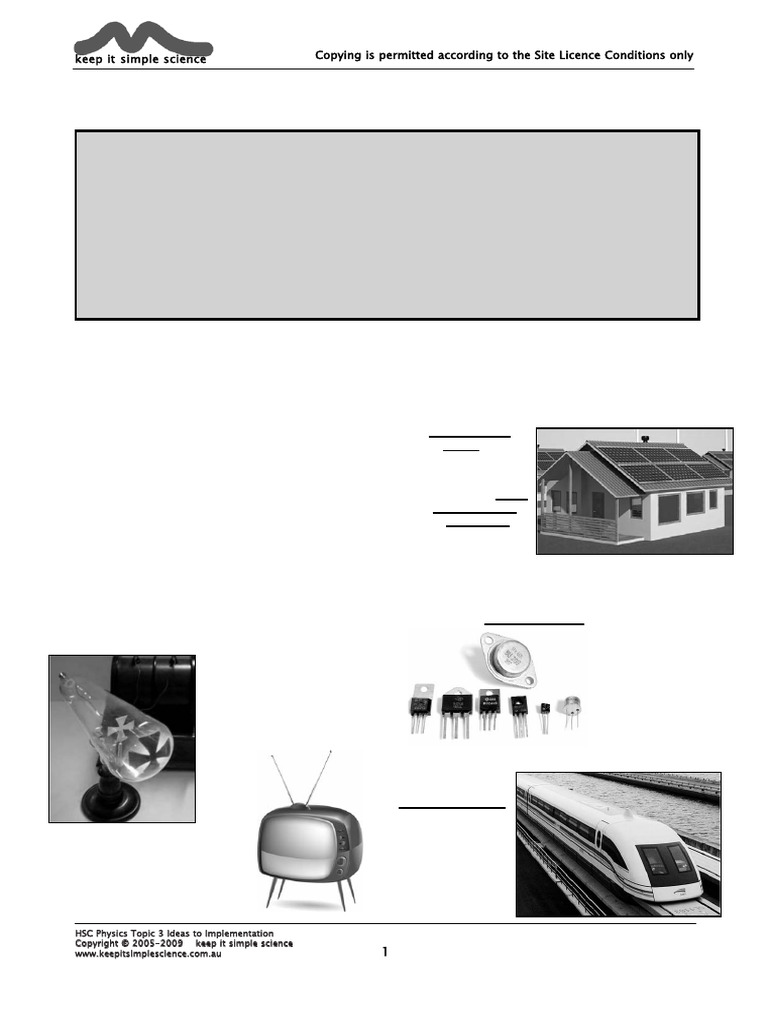 keep it simple science

Copying is permitted according to the Site Licence Conditions only

HSC Physics Topic 3 Ideas to Implementation
Copyright © 2005-2009 keep it simple science
www.keepitsimplescience.com.au

1